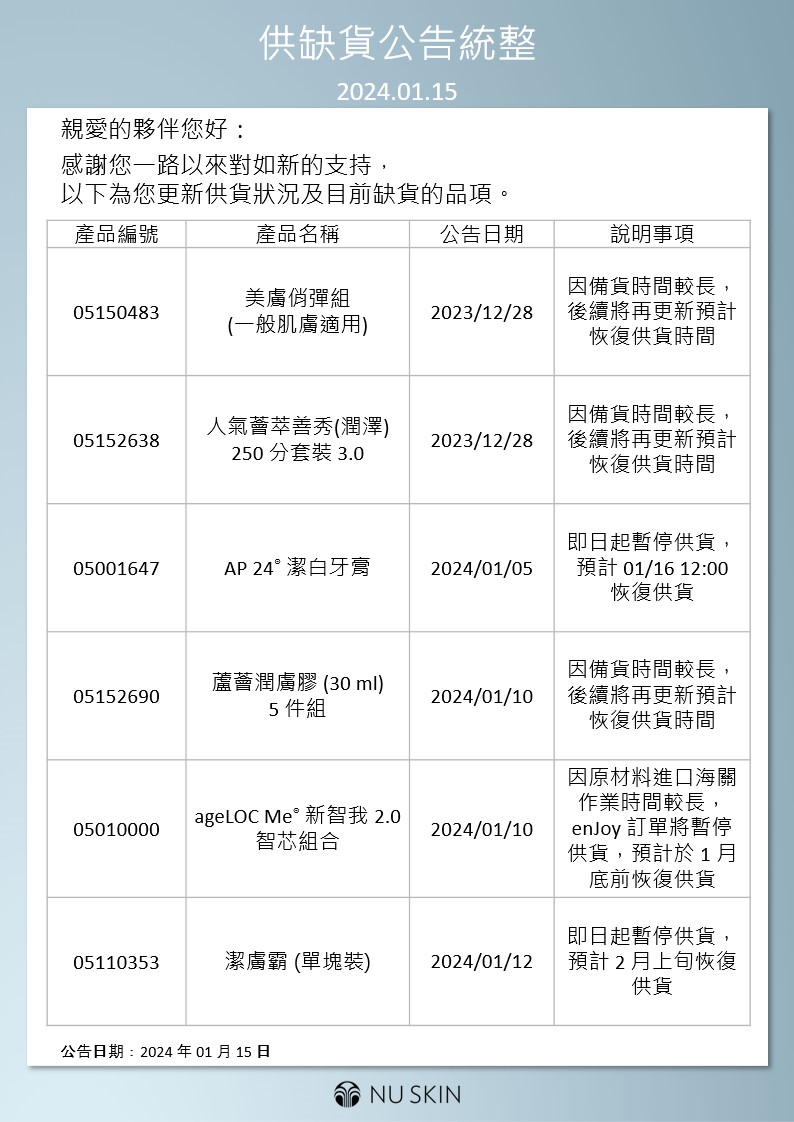 供缺貨公告統整

2024.01.15

親愛的夥伴您好：

感謝您一路以來對如新的支持，
以下為您更新供貨狀況及目前缺貨的品項。

| 產品編號 | 產品名稱 | 公告日期 | 說明事項 |
|---|---|---|---|
| 05150483 | 美膚俏彈組 (一般肌膚適用) | 2023/12/28 | 因備貨時間較長，後續將再更新預計恢復供貨時間 |
| 05152638 | 人氣薈萃善秀(潤澤) 250 分套裝 3.0 | 2023/12/28 | 因備貨時間較長，後續將再更新預計恢復供貨時間 |
| 05001647 | AP 24® 潔白牙膏 | 2024/01/05 | 即日起暫停供貨，預計 01/16 12:00 恢復供貨 |
| 05152690 | 蘆薈潤膚膠 (30 ml) 5 件組 | 2024/01/10 | 因備貨時間較長，後續將再更新預計恢復供貨時間 |
| 05010000 | ageLOC Me® 新智我 2.0 智芯組合 | 2024/01/10 | 因原材料進口海關作業時間較長，enJoy 訂單將暫停供貨，預計於 1 月底前恢復供貨 |
| 05110353 | 潔膚霸 (單塊裝) | 2024/01/12 | 即日起暫停供貨，預計 2 月上旬恢復供貨 |

公告日期：2024 年 01 月 15 日

NU SKIN